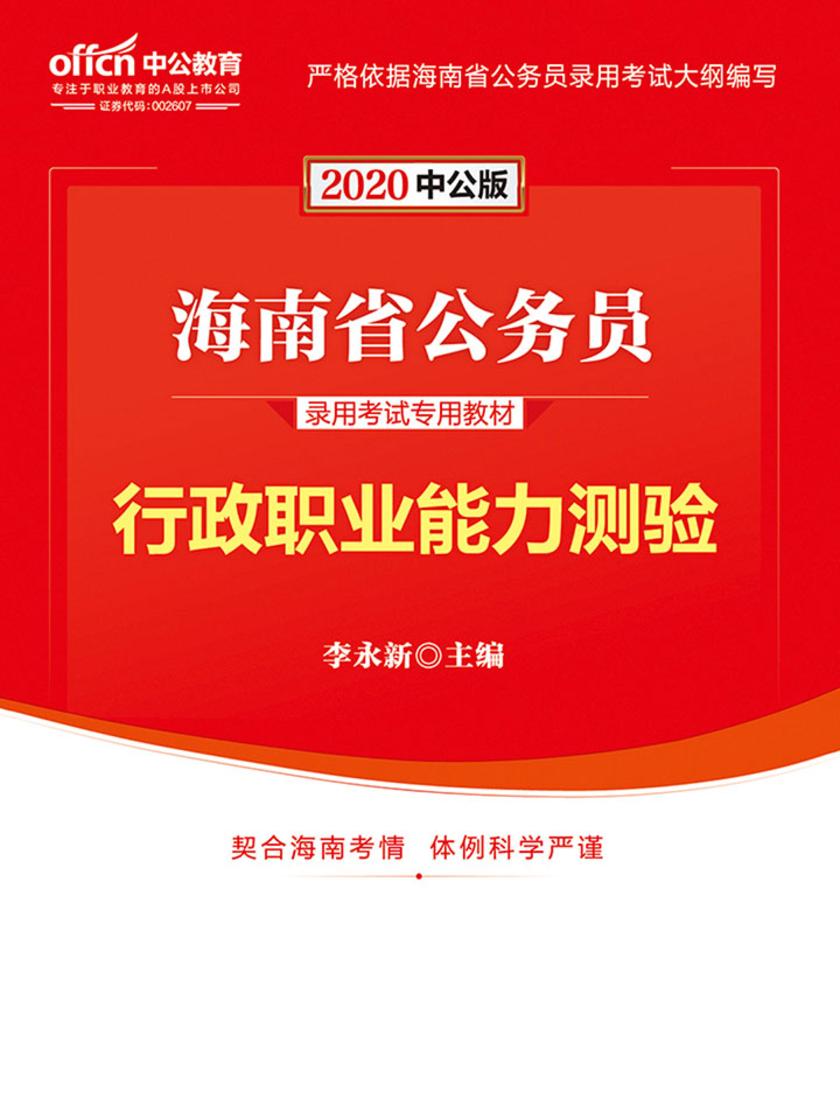 offcn 中公教育
专注于职业教育的A股上市公司
证券代码：002607

严格依据海南省公务员录用考试大纲编写

2020 中公版

海南省公务员

录用考试专用教材

行政职业能力测验

李永新◎主编

契合海南考情　体例科学严谨